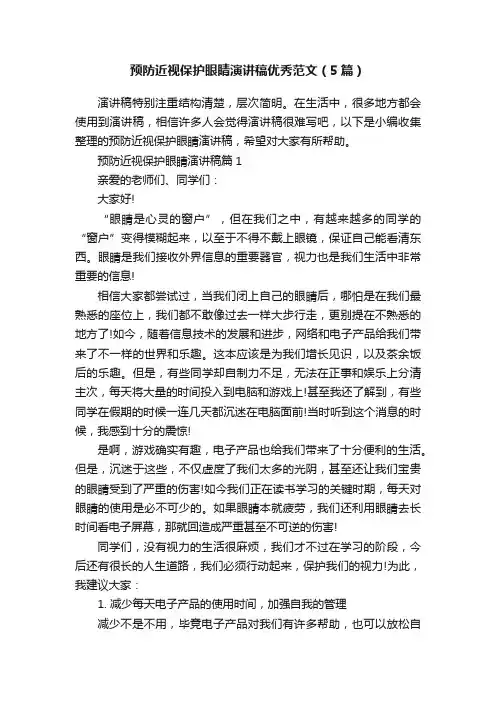 预防近视保护眼睛演讲稿优秀范文（5篇）

演讲稿特别注重结构清楚，层次简明。在生活中，很多地方都会使用到演讲稿，相信许多人会觉得演讲稿很难写吧，以下是小编收集整理的预防近视保护眼睛演讲稿，希望对大家有所帮助。

预防近视保护眼睛演讲稿篇1

亲爱的老师们、同学们：

大家好!

“眼睛是心灵的窗户”，但在我们之中，有越来越多的同学的“窗户”变得模糊起来，以至于不得不戴上眼镜，保证自己能看清东西。眼睛是我们接收外界信息的重要器官，视力也是我们生活中非常重要的信息!

相信大家都尝试过，当我们闭上自己的眼睛后，哪怕是在我们最熟悉的座位上，我们都不敢像过去一样大步行走，更别提在不熟悉的地方了!如今，随着信息技术的发展和进步，网络和电子产品给我们带来了不一样的世界和乐趣。这本应该是为我们增长见识，以及茶余饭后的乐趣。但是，有些同学却自制力不足，无法在正事和娱乐上分清主次，每天将大量的时间投入到电脑和游戏上!甚至我还了解到，有些同学在假期的时候一连几天都沉迷在电脑面前!当时听到这个消息的时候，我感到十分的震惊!

是啊，游戏确实有趣，电子产品也给我们带来了十分便利的生活。但是，沉迷于这些，不仅虚度了我们太多的光阴，甚至还让我们宝贵的眼睛受到了严重的伤害!如今我们正在读书学习的关键时期，每天对眼睛的使用是必不可少的。如果眼睛本就疲劳，我们还利用眼睛去长时间看电子屏幕，那就回造成严重甚至不可逆的伤害!

同学们，没有视力的生活很麻烦，我们才不过在学习的阶段，今后还有很长的人生道路，我们必须行动起来，保护我们的视力!为此，我建议大家：

1. 减少每天电子产品的使用时间，加强自我的管理

减少不是不用，毕竟电子产品对我们有许多帮助，也可以放松自